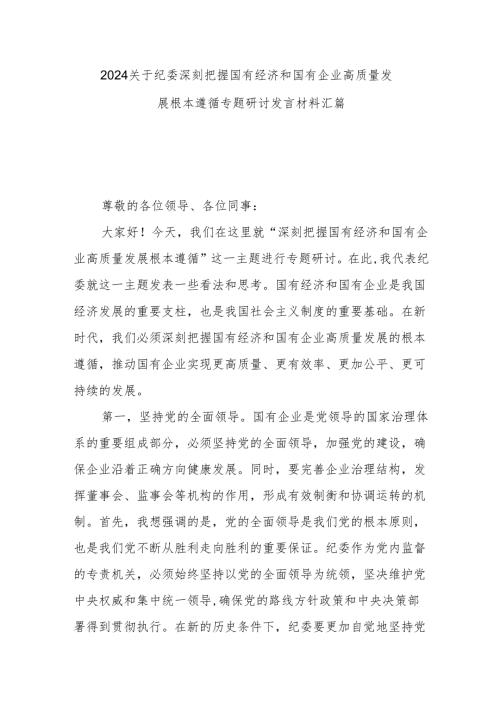 2024关于纪委深刻把握国有经济和国有企业高质量发展根本遵循专题研讨发言材料汇篇

尊敬的各位领导、各位同事：

大家好！今天，我们在这里就“深刻把握国有经济和国有企业高质量发展根本遵循”这一主题进行专题研讨。在此,我代表纪委就这一主题发表一些看法和思考。国有经济和国有企业是我国经济发展的重要支柱，也是我国社会主义制度的重要基础。在新时代，我们必须深刻把握国有经济和国有企业高质量发展的根本遵循，推动国有企业实现更高质量、更有效率、更加公平、更可持续的发展。

第一，坚持党的全面领导。国有企业是党领导的国家治理体系的重要组成部分，必须坚持党的全面领导，加强党的建设，确保企业沿着正确方向健康发展。同时，要完善企业治理结构，发挥董事会、监事会等机构的作用，形成有效制衡和协调运转的机制。首先，我想强调的是，党的全面领导是我们党的根本原则，也是我们党不断从胜利走向胜利的重要保证。纪委作为党内监督的专责机关，必须始终坚持以党的全面领导为统领，坚决维护党中央权威和集中统一领导,确保党的路线方针政策和中央决策部署得到贯彻执行。在新的历史条件下，纪委要更加自觉地坚持党